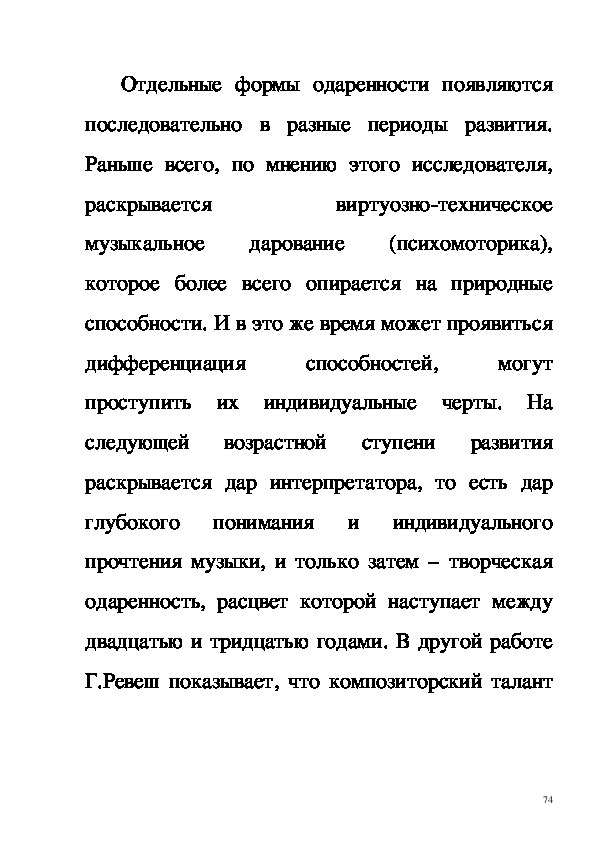 Отдельные формы одаренности появляются последовательно в разные периоды развития. Раньше всего, по мнению этого исследователя, раскрывается виртуозно-техническое музыкальное дарование (психомоторика), которое более всего опирается на природные способности. И в это же время может проявиться дифференциация способностей, могут проступить их индивидуальные черты. На следующей возрастной ступени развития раскрывается дар интерпретатора, то есть дар глубокого понимания и индивидуального прочтения музыки, и только затем – творческая одаренность, расцвет которой наступает между двадцатью и тридцатью годами. В другой работе Г.Ревеш показывает, что композиторский талант

74